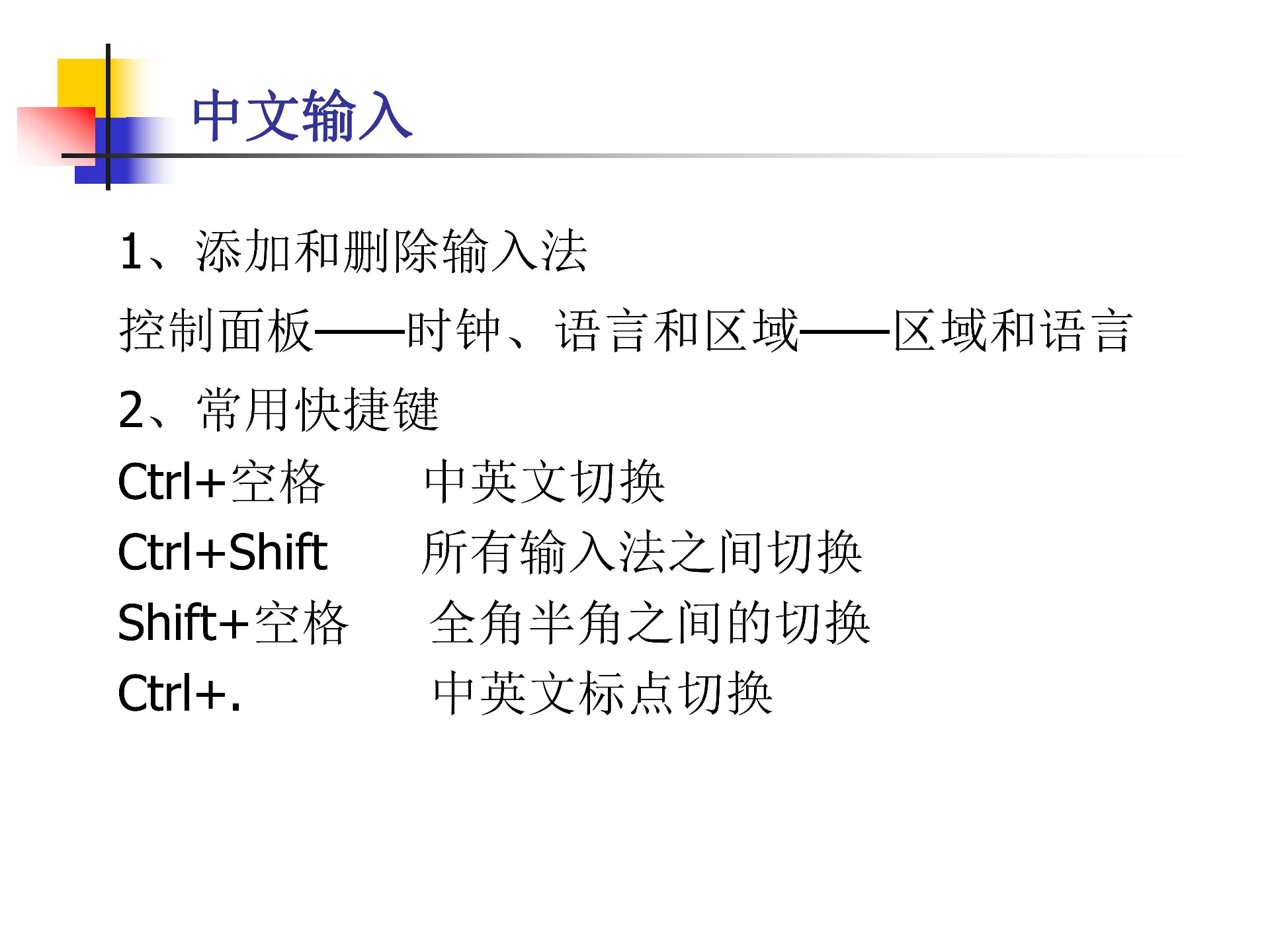 中文输入

1、添加和删除输入法

控制面板——时钟、语言和区域——区域和语言

2、常用快捷键

Ctrl+空格 中英文切换

Ctrl+Shift 所有输入法之间切换

Shift+空格 全角半角之间的切换

Ctrl+. 中英文标点切换